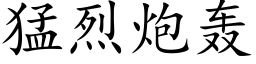 猛烈炮轰